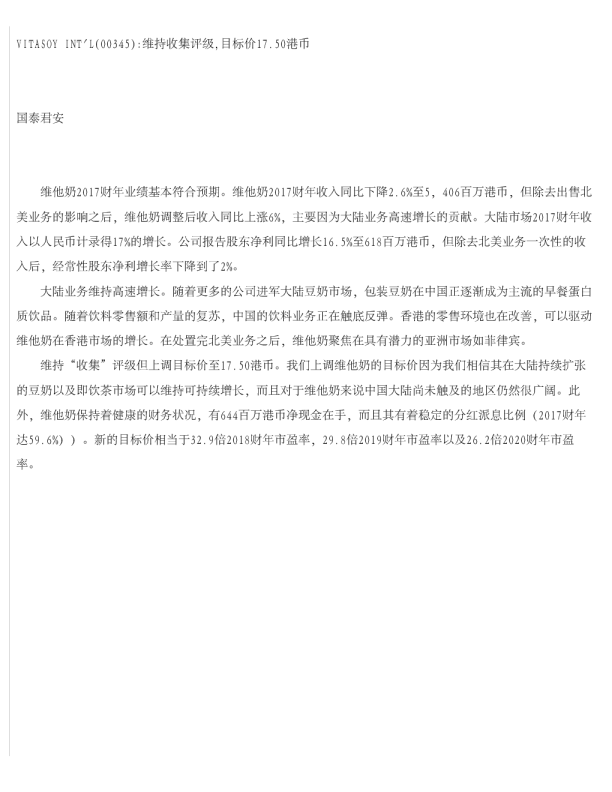 VITASOY INT'L(00345):维持收集评级,目标价17.50港币

国泰君安

维他奶2017财年业绩基本符合预期。维他奶2017财年收入同比下降2.6%至5，406百万港币，但除去出售北美业务的影响之后，维他奶调整后收入同比上涨6%，主要因为大陆业务高速增长的贡献。大陆市场2017财年收入以人民币计录得17%的增长。公司报告股东净利同比增长16.5%至618百万港币，但除去北美业务一次性的收入后，经常性股东净利增长率下降到了2%。

大陆业务维持高速增长。随着更多的公司进军大陆豆奶市场，包装豆奶在中国正逐渐成为主流的早餐蛋白质饮品。随着饮料零售额和产量的复苏，中国的饮料业务正在触底反弹。香港的零售环境也在改善，可以驱动维他奶在香港市场的增长。在处置完北美业务之后，维他奶聚焦在具有潜力的亚洲市场如菲律宾。

维持“收集”评级但上调目标价至17.50港币。我们上调维他奶的目标价因为我们相信其在大陆持续扩张的豆奶以及即饮茶市场可以维持可持续增长，而且对于维他奶来说中国大陆尚未触及的地区仍然很广阔。此外，维他奶保持着健康的财务状况，有644百万港币净现金在手，而且其有着稳定的分红派息比例（2017财年达59.6%））。新的目标价相当于32.9倍2018财年市盈率，29.8倍2019财年市盈率以及26.2倍2020财年市盈率。